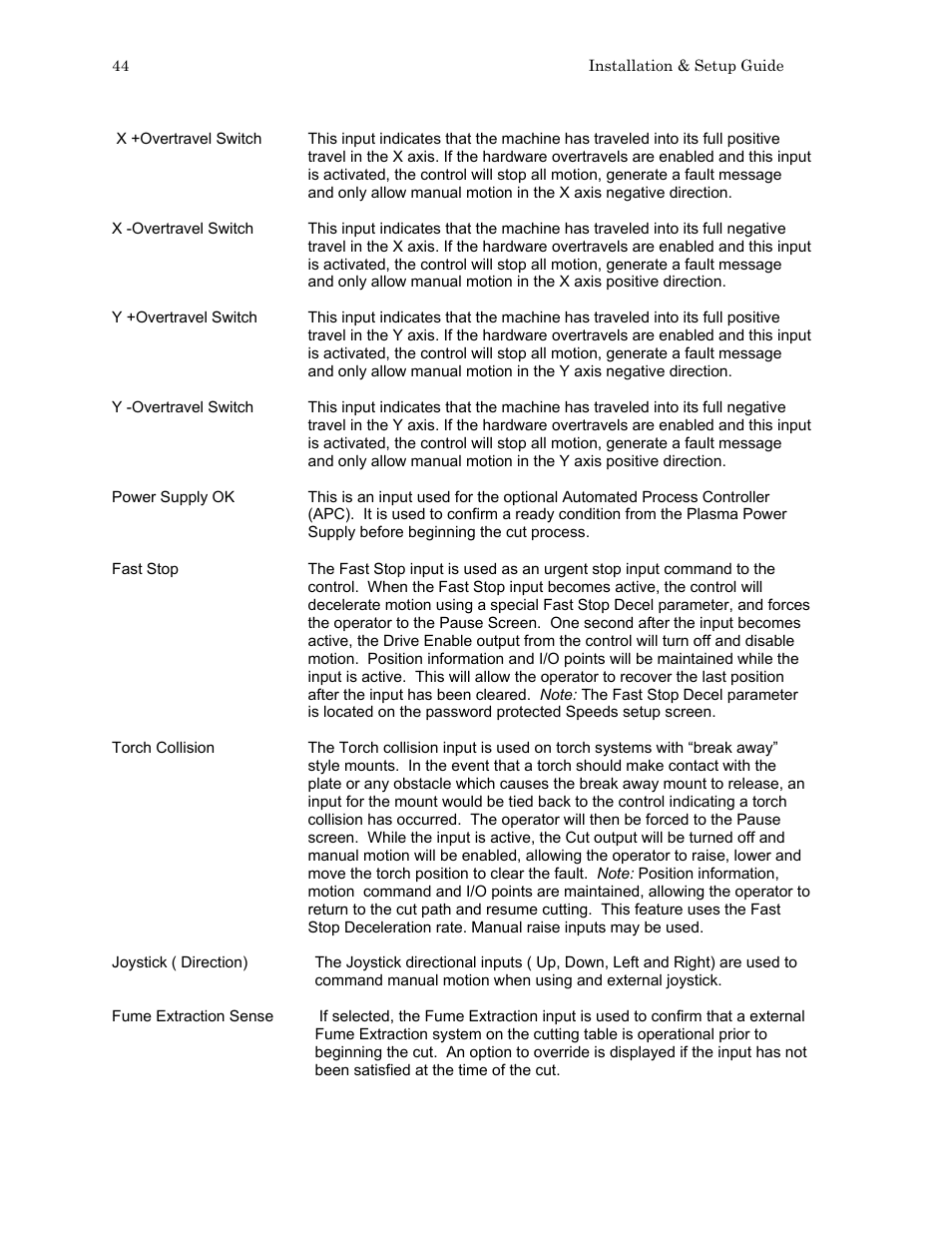 44

Installation & Setup Guide

X +Overtravel Switch

This input indicates that the machine has traveled into its full positive travel in the X axis. If the hardware overtravels are enabled and this input is activated, the control will stop all motion, generate a fault message and only allow manual motion in the X axis negative direction.

X -Overtravel Switch

This input indicates that the machine has traveled into its full negative travel in the X axis. If the hardware overtravels are enabled and this input is activated, the control will stop all motion, generate a fault message and only allow manual motion in the X axis positive direction.

Y +Overtravel Switch

This input indicates that the machine has traveled into its full positive travel in the Y axis. If the hardware overtravels are enabled and this input is activated, the control will stop all motion, generate a fault message and only allow manual motion in the Y axis negative direction.

Y -Overtravel Switch

This input indicates that the machine has traveled into its full negative travel in the Y axis. If the hardware overtravels are enabled and this input is activated, the control will stop all motion, generate a fault message and only allow manual motion in the Y axis positive direction.

Power Supply OK

This is an input used for the optional Automated Process Controller (APC). It is used to confirm a ready condition from the Plasma Power Supply before beginning the cut process.

Fast Stop

The Fast Stop input is used as an urgent stop input command to the control. When the Fast Stop input becomes active, the control will decelerate motion using a special Fast Stop Decel parameter, and forces the operator to the Pause Screen. One second after the input becomes active, the Drive Enable output from the control will turn off and disable motion. Position information and I/O points will be maintained while the input is active. This will allow the operator to recover the last position after the input has been cleared. Note: The Fast Stop Decel parameter is located on the password protected Speeds setup screen.

Torch Collision

The Torch collision input is used on torch systems with “break away” style mounts. In the event that a torch should make contact with the plate or any obstacle which causes the break away mount to release, an input for the mount would be tied back to the control indicating a torch collision has occurred. The operator will then be forced to the Pause screen. While the input is active, the Cut output will be turned off and manual motion will be enabled, allowing the operator to raise, lower and move the torch position to clear the fault. Note: Position information, motion command and I/O points are maintained, allowing the operator to return to the cut path and resume cutting. This feature uses the Fast Stop Deceleration rate. Manual raise inputs may be used.

Joystick ( Direction)

The Joystick directional inputs ( Up, Down, Left and Right) are used to command manual motion when using and external joystick.

Fume Extraction Sense

If selected, the Fume Extraction input is used to confirm that a external Fume Extraction system on the cutting table is operational prior to beginning the cut. An option to override is displayed if the input has not been satisfied at the time of the cut.